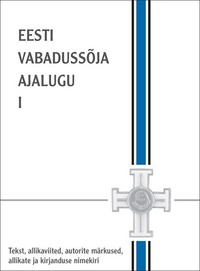 EESTI
VABADUSSÕJA
AJALUGU
I

Tekst, allikaviited, autorite märkused, allikate ja kirjanduse nimekiri